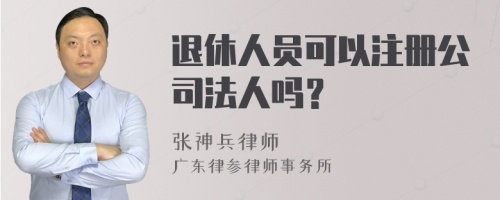 退休人员可以注册公司法人吗？

张神兵律师
广东律参律师事务所